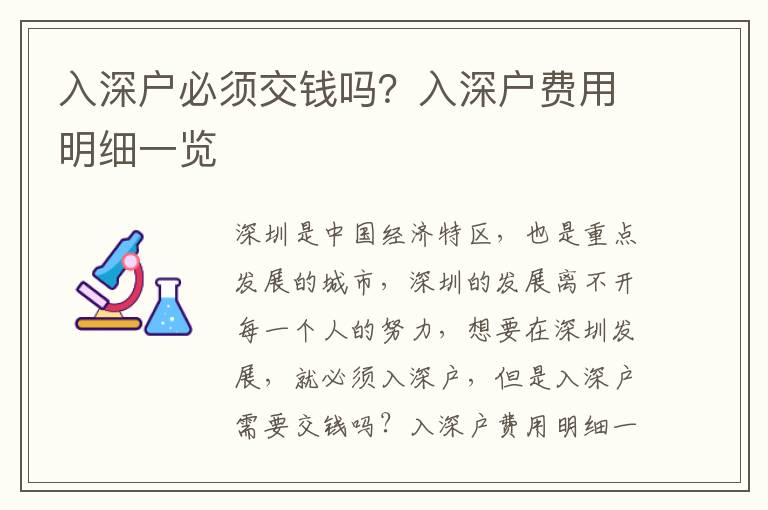 入深户必须交钱吗？入深户费用明细一览

深圳是中国经济特区，也是重点发展的城市，深圳的发展离不开每一个人的努力，想要在深圳发展，就必须入深户，但是入深户需要交钱吗？入深户费用明细一